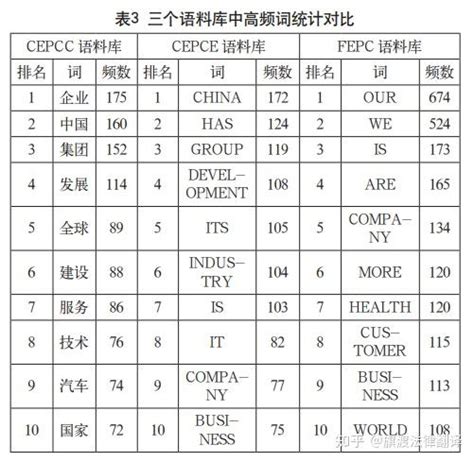 表3 三个语料库中高频词统计对比

| CEPCC 语料库 | | | CEPCE 语料库 | | | FEPC 语料库 | | |
|---|---|---|---|---|---|---|---|---|
| 排名 | 词 | 频数 | 排名 | 词 | 频数 | 排名 | 词 | 频数 |
| 1 | 企业 | 175 | 1 | CHINA | 172 | 1 | OUR | 674 |
| 2 | 中国 | 160 | 2 | HAS | 124 | 2 | WE | 524 |
| 3 | 集团 | 152 | 3 | GROUP | 119 | 3 | IS | 173 |
| 4 | 发展 | 114 | 4 | DEVELOPMENT | 108 | 4 | ARE | 165 |
| 5 | 全球 | 89 | 5 | ITS | 105 | 5 | COMPANY | 134 |
| 6 | 建设 | 88 | 6 | INDUSTRY | 104 | 6 | MORE | 120 |
| 7 | 服务 | 86 | 7 | IS | 103 | 7 | HEALTH | 120 |
| 8 | 技术 | 76 | 8 | IT | 82 | 8 | CUSTOMER | 115 |
| 9 | 汽车 | 74 | 9 | COMPANY | 77 | 9 | BUSINESS | 113 |
| 10 | 国家 | 72 | 10 | BUSINESS | 75 | 10 | WORLD | 108 |

知乎 @旗渡法律翻译